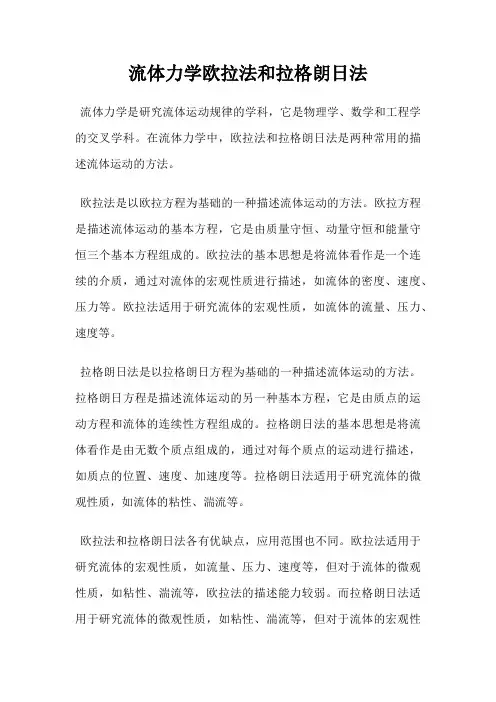 流体力学欧拉法和拉格朗日法

流体力学是研究流体运动规律的学科，它是物理学、数学和工程学的交叉学科。在流体力学中，欧拉法和拉格朗日法是两种常用的描述流体运动的方法。

欧拉法是以欧拉方程为基础的一种描述流体运动的方法。欧拉方程是描述流体运动的基本方程，它是由质量守恒、动量守恒和能量守恒三个基本方程组成的。欧拉法的基本思想是将流体看作是一个连续的介质，通过对流体的宏观性质进行描述，如流体的密度、速度、压力等。欧拉法适用于研究流体的宏观性质，如流体的流量、压力、速度等。

拉格朗日法是以拉格朗日方程为基础的一种描述流体运动的方法。拉格朗日方程是描述流体运动的另一种基本方程，它是由质点的运动方程和流体的连续性方程组成的。拉格朗日法的基本思想是将流体看作是由无数个质点组成的，通过对每个质点的运动进行描述，如质点的位置、速度、加速度等。拉格朗日法适用于研究流体的微观性质，如流体的粘性、湍流等。

欧拉法和拉格朗日法各有优缺点，应用范围也不同。欧拉法适用于研究流体的宏观性质，如流量、压力、速度等，但对于流体的微观性质，如粘性、湍流等，欧拉法的描述能力较弱。而拉格朗日法适用于研究流体的微观性质，如粘性、湍流等，但对于流体的宏观性